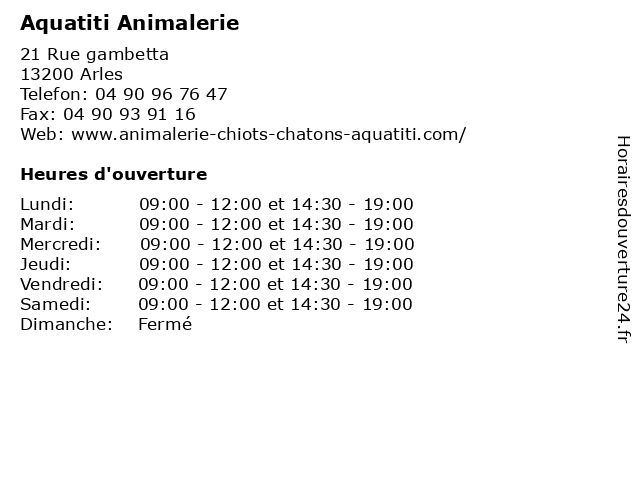 Aquatiti Animalerie

21 Rue gambetta
13200 Arles
Telefon: 04 90 96 76 47
Fax: 04 90 93 91 16
Web: www.animalerie-chiots-chatons-aquatiti.com/

Heures d'ouverture

| | |
|---|---|
| Lundi: | 09:00 - 12:00 et 14:30 - 19:00 |
| Mardi: | 09:00 - 12:00 et 14:30 - 19:00 |
| Mercredi: | 09:00 - 12:00 et 14:30 - 19:00 |
| Jeudi: | 09:00 - 12:00 et 14:30 - 19:00 |
| Vendredi: | 09:00 - 12:00 et 14:30 - 19:00 |
| Samedi: | 09:00 - 12:00 et 14:30 - 19:00 |
| Dimanche: | Fermé |

Horairesdouverture24.fr